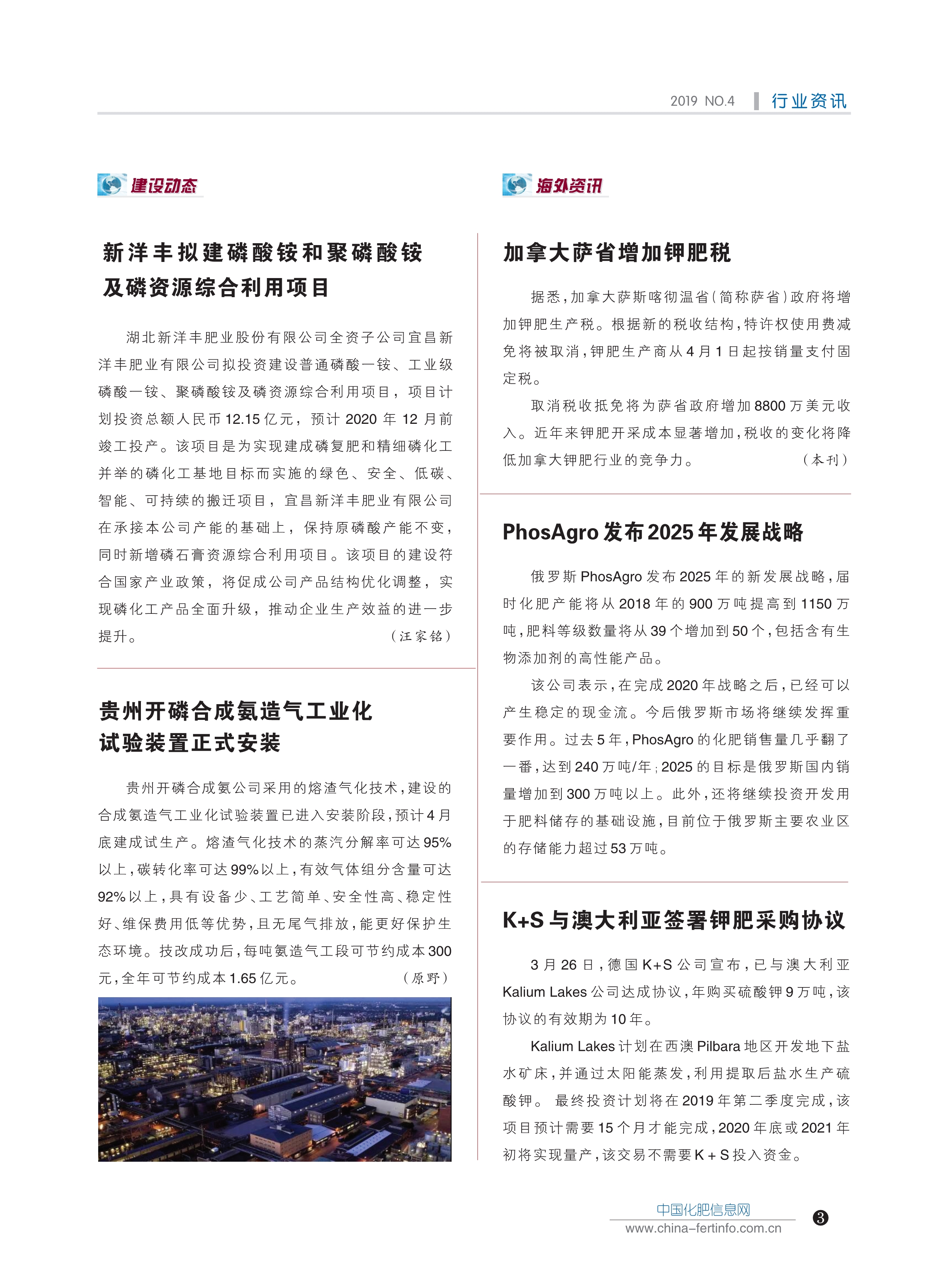 2019 NO.4 行业资讯

建设动态

新洋丰拟建磷酸铵和聚磷酸铵及磷资源综合利用项目

湖北新洋丰肥业股份有限公司全资子公司宜昌新洋丰肥业有限公司拟投资建设普通磷酸一铵、工业级磷酸一铵、聚磷酸铵及磷资源综合利用项目，项目计划投资总额人民币12.15亿元，预计2020年12月前竣工投产。该项目是为实现建成磷复肥和精细磷化工并举的磷化工基地目标而实施的绿色、安全、低碳、智能、可持续的搬迁项目，宜昌新洋丰肥业有限公司在承接本公司产能的基础上，保持原磷酸产能不变，同时新增磷石膏资源综合利用项目。该项目的建设符合国家产业政策，将促成公司产品结构优化调整，实现磷化工产品全面升级，推动企业生产效益的进一步提升。（汪家铭）

贵州开磷合成氨造气工业化试验装置正式安装

贵州开磷合成氨公司采用的熔渣气化技术，建设的合成氨造气工业化试验装置已进入安装阶段，预计4月底建成试生产。熔渣气化技术的蒸汽分解率可达95%以上，碳转化率可达99%以上，有效气体组分含量可达92%以上，具有设备少、工艺简单、安全性高、稳定性好、维保费用低等优势，且无尾气排放，能更好保护生态环境。技改成功后，每吨氨造气工段可节约成本300元，全年可节约成本1.65亿元。（原野）

海外资讯

加拿大萨省增加钾肥税

据悉，加拿大萨斯喀彻温省（简称萨省）政府将增加钾肥生产税。根据新的税收结构，特许权使用费减免将被取消，钾肥生产商从4月1日起按销量支付固定税。

取消税收抵免将为萨省政府增加8800万美元收入。近年来钾肥开采成本显著增加，税收的变化将降低加拿大钾肥行业的竞争力。（本刊）

PhosAgro发布2025年发展战略

俄罗斯PhosAgro发布2025年的新发展战略，届时化肥产能将从2018年的900万吨提高到1150万吨，肥料等级数量将从39个增加到50个，包括含有生物添加剂的高性能产品。

该公司表示，在完成2020年战略之后，已经可以产生稳定的现金流。今后俄罗斯市场将继续发挥重要作用。过去5年，PhosAgro的化肥销售量几乎翻了一番，达到240万吨/年；2025的目标是俄罗斯国内销量增加到300万吨以上。此外，还将继续投资开发用于肥料储存的基础设施，目前位于俄罗斯主要农业区的存储能力超过53万吨。

K+S与澳大利亚签署钾肥采购协议

3月26日，德国K+S公司宣布，已与澳大利亚Kalium Lakes公司达成协议，年购买硫酸钾9万吨，该协议的有效期为10年。

Kalium Lakes计划在西澳Pilbara地区开发地下盐水矿床，并通过太阳能蒸发，利用提取后盐水生产硫酸钾。最终投资计划将在2019年第二季度完成，该项目预计需要15个月才能完成，2020年底或2021年初将实现量产，该交易不需要K+S投入资金。

中国化肥信息网
www.china-fertinfo.com.cn
3